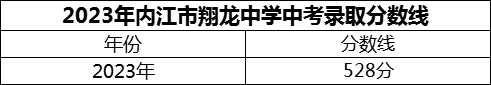 2023年内江市翔龙中学中考录取分数线

| 年份 | 分数线 |
|---|---|
| 2023年 | 528分 |